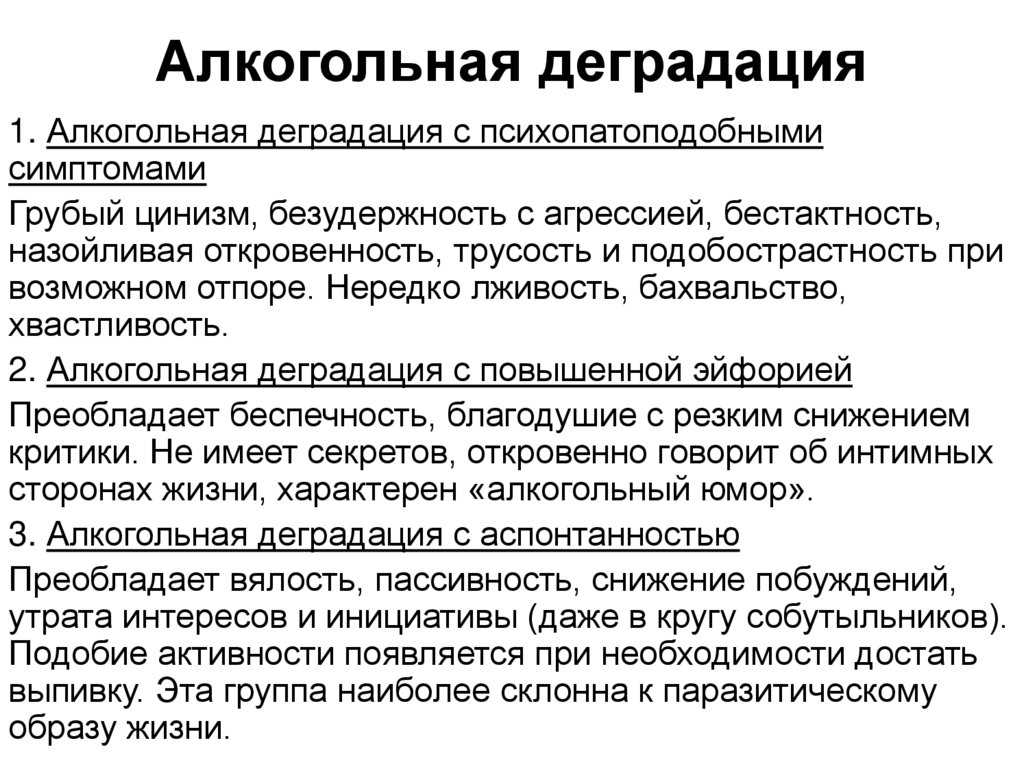 Алкогольная деградация

1. Алкогольная деградация с психопатоподобными симптомами

Грубый цинизм, безудержность с агрессией, бестактность, назойливая откровенность, трусость и подобострастность при возможном отпоре. Нередко лживость, бахвальство, хвастливость.

2. Алкогольная деградация с повышенной эйфорией

Преобладает беспечность, благодушие с резким снижением критики. Не имеет секретов, откровенно говорит об интимных сторонах жизни, характерен «алкогольный юмор».

3. Алкогольная деградация с аспонтанностью

Преобладает вялость, пассивность, снижение побуждений, утрата интересов и инициативы (даже в кругу собутыльников). Подобие активности появляется при необходимости достать выпивку. Эта группа наиболее склонна к паразитическому образу жизни.